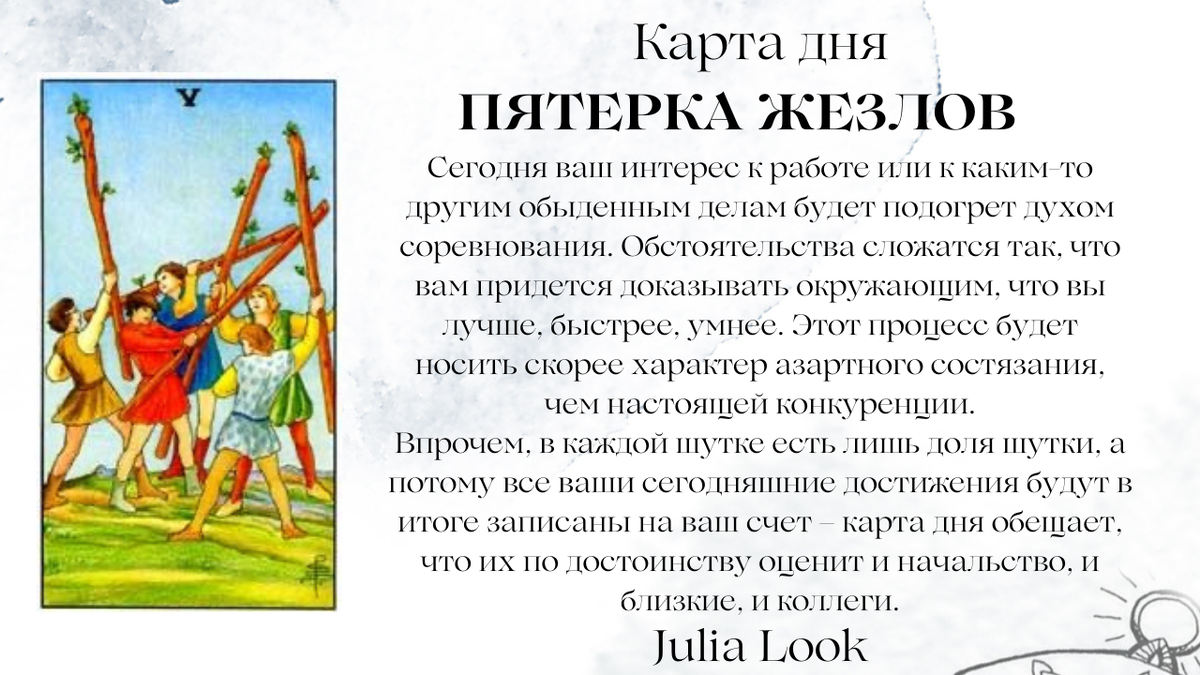 V

Карта дня

ПЯТЕРКА ЖЕЗЛОВ

Сегодня ваш интерес к работе или к каким-то другим обыденным делам будет подогрет духом соревнования. Обстоятельства сложатся так, что вам придется доказывать окружающим, что вы лучше, быстрее, умнее. Этот процесс будет носить скорее характер азартного состязания, чем настоящей конкуренции.

Впрочем, в каждой шутке есть лишь доля шутки, а потому все ваши сегодняшние достижения будут в итоге записаны на ваш счет – карта дня обещает, что их по достоинству оценит и начальство, и близкие, и коллеги.

Julia Look